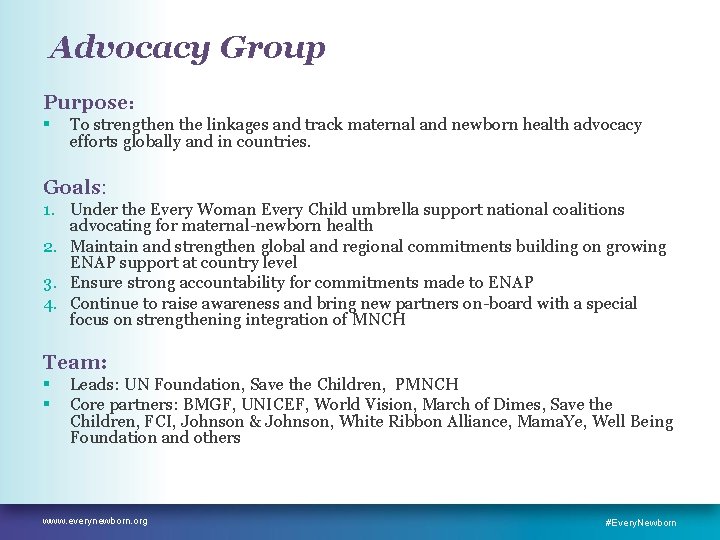 Advocacy Group

Purpose:

• To strengthen the linkages and track maternal and newborn health advocacy efforts globally and in countries.

Goals:

1. Under the Every Woman Every Child umbrella support national coalitions advocating for maternal-newborn health
2. Maintain and strengthen global and regional commitments building on growing ENAP support at country level
3. Ensure strong accountability for commitments made to ENAP
4. Continue to raise awareness and bring new partners on-board with a special focus on strengthening integration of MNCH

Team:

• Leads: UN Foundation, Save the Children, PMNCH
• Core partners: BMGF, UNICEF, World Vision, March of Dimes, Save the Children, FCI, Johnson & Johnson, White Ribbon Alliance, MamaYe, Well Being Foundation and others

www.everynewborn.org

#EveryNewborn